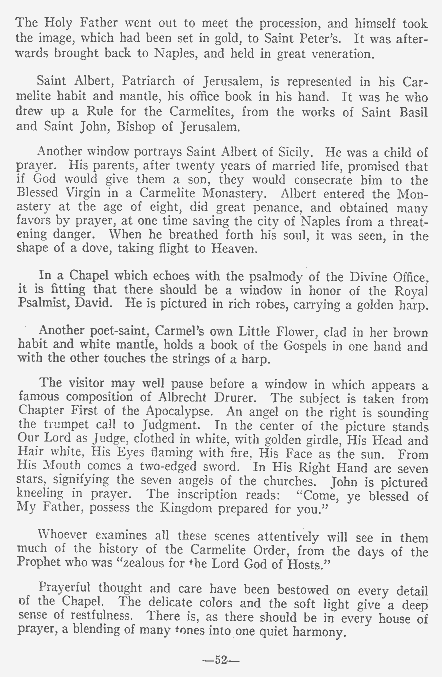 The Holy Father went out to meet the procession, and himself took the image, which had been set in gold, to Saint Peter's. It was afterwards brought back to Naples, and held in great veneration.

Saint Albert, Patriarch of Jerusalem, is represented in his Carmelite habit and mantle, his office book in his hand. It was he who drew up a Rule for the Carmelites, from the works of Saint Basil and Saint John, Bishop of Jerusalem.

Another window portrays Saint Albert of Sicily. He was a child of prayer. His parents, after twenty years of married life, promised that if God would give them a son, they would consecrate him to the Blessed Virgin in a Carmelite Monastery. Albert entered the Monastery at the age of eight, did great penance, and obtained many favors by prayer, at one time saving the city of Naples from a threatening danger. When he breathed forth his soul, it was seen, in the shape of a dove, taking flight to Heaven.

In a Chapel which echoes with the psalmody of the Divine Office, it is fitting that there should be a window in honor of the Royal Psalmist, David. He is pictured in rich robes, carrying a golden harp.

Another poet-saint, Carmel's own Little Flower, clad in her brown habit and white mantle, holds a book of the Gospels in one hand and with the other touches the strings of a harp.

The visitor may well pause before a window in which appears a famous composition of Albrecht Drurer. The subject is taken from Chapter First of the Apocalypse. An angel on the right is sounding the trumpet call to Judgment. In the center of the picture stands Our Lord as Judge, clothed in white, with golden girdle, His Head and Hair white, His Eyes flaming with fire, His Face as the sun. From His Mouth comes a two-edged sword. In His Right Hand are seven stars, signifying the seven angels of the churches. John is pictured kneeling in prayer. The inscription reads: "Come, ye blessed of My Father, possess the Kingdom prepared for you."

Whoever examines all these scenes attentively will see in them much of the history of the Carmelite Order, from the days of the Prophet who was "zealous for the Lord God of Hosts."

Prayerful thought and care have been bestowed on every detail of the Chapel. The delicate colors and the soft light give a deep sense of restfulness. There is, as there should be in every house of prayer, a blending of many tones into one quiet harmony.

—52—